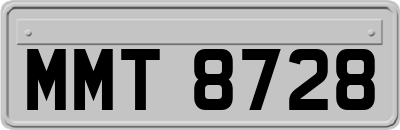 MMT 8728